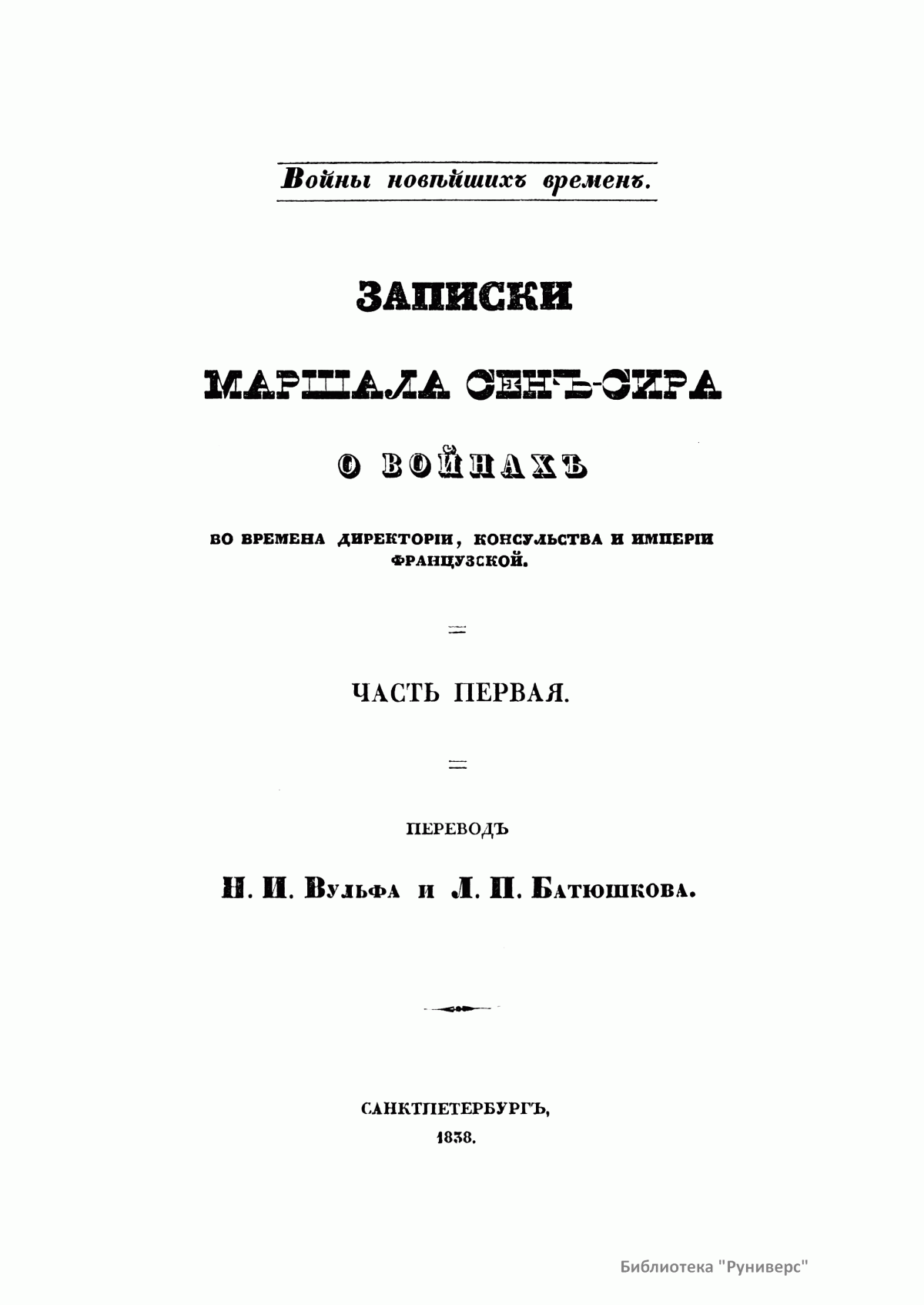 Войны новѣйшихъ временъ.

ЗАПИСКИ

МАРШАЛА СЕНЪ-СИРА

О ВОЙНАХЪ

ВО ВРЕМЕНА ДИРЕКТОРІИ, КОНСУЛЬСТВА И ИМПЕРІИ ФРАНЦУЗСКОЙ.

ЧАСТЬ ПЕРВАЯ.

ПЕРЕВОДЪ

Н. И. Вульфа и Л. П. Батюшкова.

САНКТПЕТЕРБУРГЪ,

1838.

Библиотека "Руниверс"